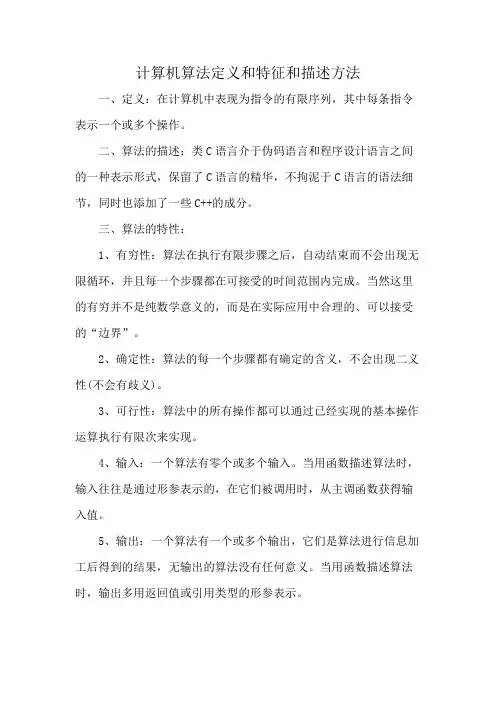 计算机算法定义和特征和描述方法

一、定义：在计算机中表现为指令的有限序列，其中每条指令表示一个或多个操作。

二、算法的描述：类 C 语言介于伪码语言和程序设计语言之间的一种表示形式，保留了 C 语言的精华，不拘泥于 C 语言的语法细节，同时也添加了一些 C++的成分。

三、算法的特性：

1、有穷性：算法在执行有限步骤之后，自动结束而不会出现无限循环，并且每一个步骤都在可接受的时间范围内完成。当然这里的有穷并不是纯数学意义的，而是在实际应用中合理的、可以接受的“边界”。

2、确定性：算法的每一个步骤都有确定的含义，不会出现二义性(不会有歧义)。

3、可行性：算法中的所有操作都可以通过已经实现的基本操作运算执行有限次来实现。

4、输入：一个算法有零个或多个输入。当用函数描述算法时，输入往往是通过形参表示的，在它们被调用时，从主调函数获得输入值。

5、输出：一个算法有一个或多个输出，它们是算法进行信息加工后得到的结果，无输出的算法没有任何意义。当用函数描述算法时，输出多用返回值或引用类型的形参表示。